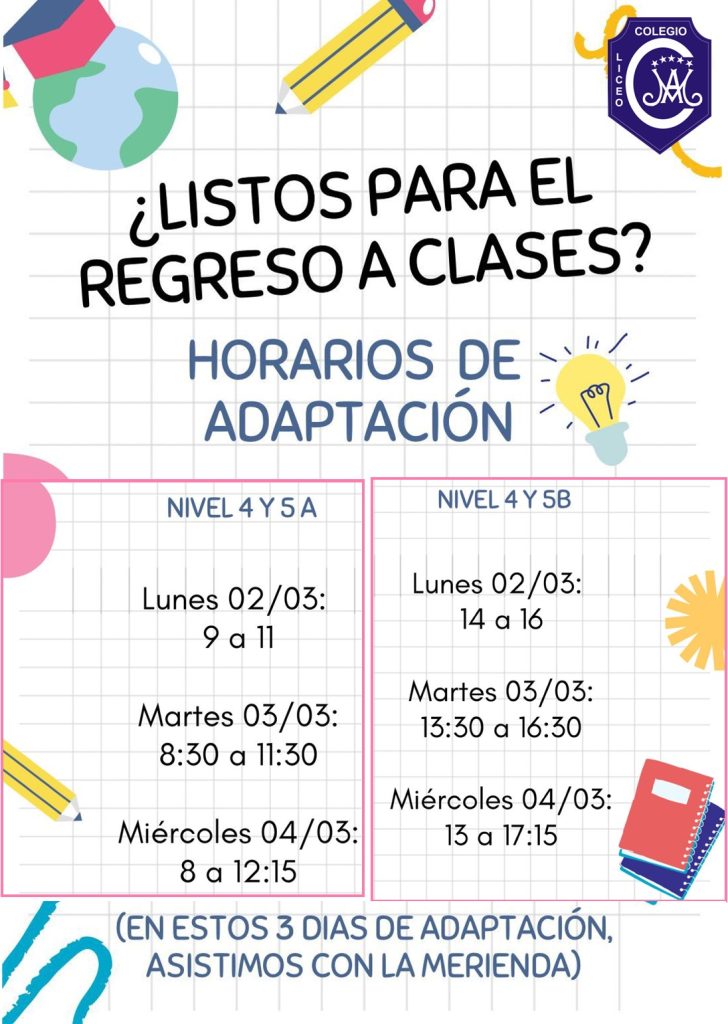 COLEGIO
LICEO

¿LISTOS PARA EL REGRESO A CLASES?

HORARIOS DE ADAPTACIÓN

NIVEL 4 Y 5 A

Lunes 02/03:
9 a 11

Martes 03/03:
8:30 a 11:30

Miércoles 04/03:
8 a 12:15

NIVEL 4 Y 5B

Lunes 02/03:
14 a 16

Martes 03/03:
13:30 a 16:30

Miércoles 04/03:
13 a 17:15

(EN ESTOS 3 DIAS DE ADAPTACIÓN, ASISTIMOS CON LA MERIENDA)